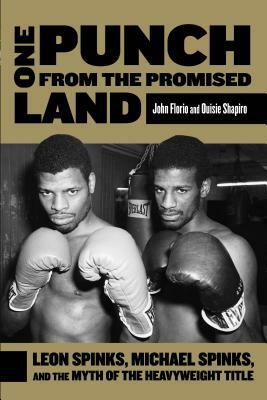 ONE PUNCH FROM THE PROMISED LAND

John Florio and Ouisie Shapiro

EVERLAST

LEON SPINKS, MICHAEL SPINKS, AND THE MYTH OF THE HEAVYWEIGHT TITLE